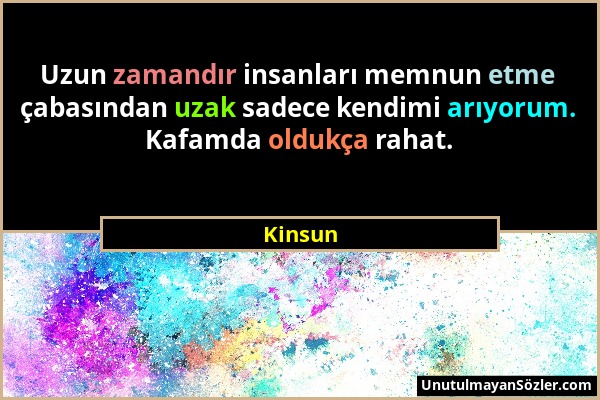 Uzun zamandır insanları memnun etme çabasından uzak sadece kendimi arıyorum. Kafamda oldukça rahat.

Kinsun

UnutulmayanSözler.com